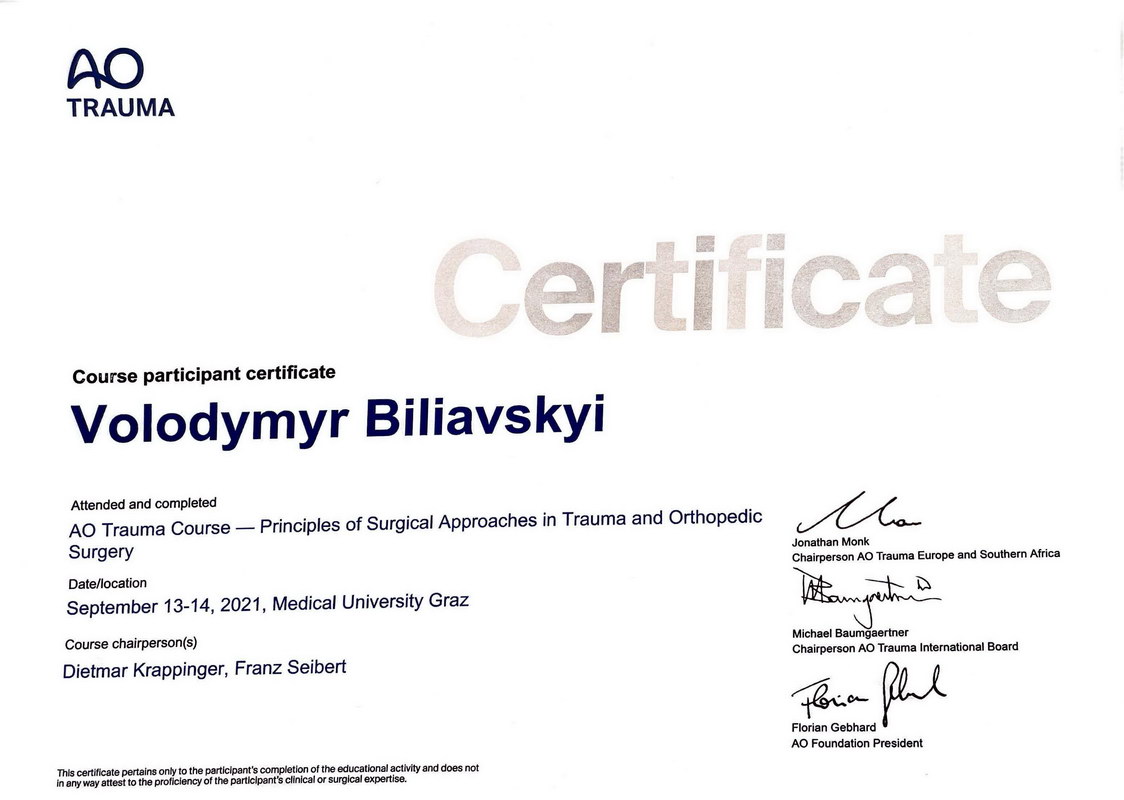 AO
TRAUMA

Certificate

Course participant certificate

Volodymyr Biliavskyi

Attended and completed

AO Trauma Course — Principles of Surgical Approaches in Trauma and Orthopedic Surgery

Date/location

September 13-14, 2021, Medical University Graz

Course chairperson(s)

Dietmar Krappinger, Franz Seibert

Jonathan Monk
Chairperson AO Trauma Europe and Southern Africa

Michael Baumgaertner
Chairperson AO Trauma International Board

Florian Gebhard
AO Foundation President

This certificate pertains only to the participant's completion of the educational activity and does not in any way attest to the proficiency of the participant's clinical or surgical expertise.